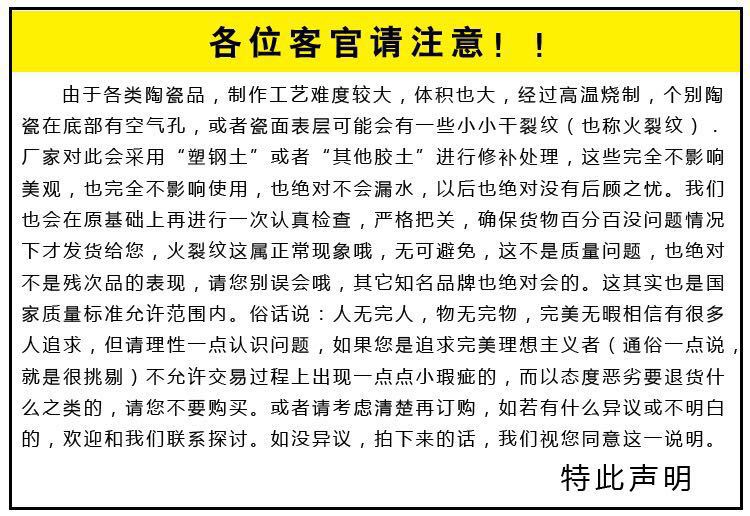 各位客官请注意！！

由于各类陶瓷品，制作工艺难度较大，体积也大，经过高温烧制，个别陶瓷在底部有空气孔，或者瓷面表层可能会有一些小小干裂纹（也称火裂纹）．厂家对此会采用“塑钢土”或者“其他胶土”进行修补处理，这些完全不影响美观，也完全不影响使用，也绝对不会漏水，以后也绝对没有后顾之忧。我们也会在原基础上再进行一次认真检查，严格把关，确保货物百分百没问题情况下才发货给您，火裂纹这属正常现象哦，无可避免，这不是质量问题，也绝对不是残次品的表现，请您别误会哦，其它知名品牌也绝对会的。这其实也是国家质量标准允许范围内。俗话说：人无完人，物无完物，完美无暇相信有很多人追求，但请理性一点认识问题，如果您是追求完美理想主义者（通俗一点说，就是很挑剔）不允许交易过程上出现一点点小瑕疵的，而以态度恶劣要退货什么之类的，请您不要购买。或者请考虑清楚再订购，如若有什么异议或不明白的，欢迎和我们联系探讨。如没异议，拍下来的话，我们视您同意这一说明。

特此声明